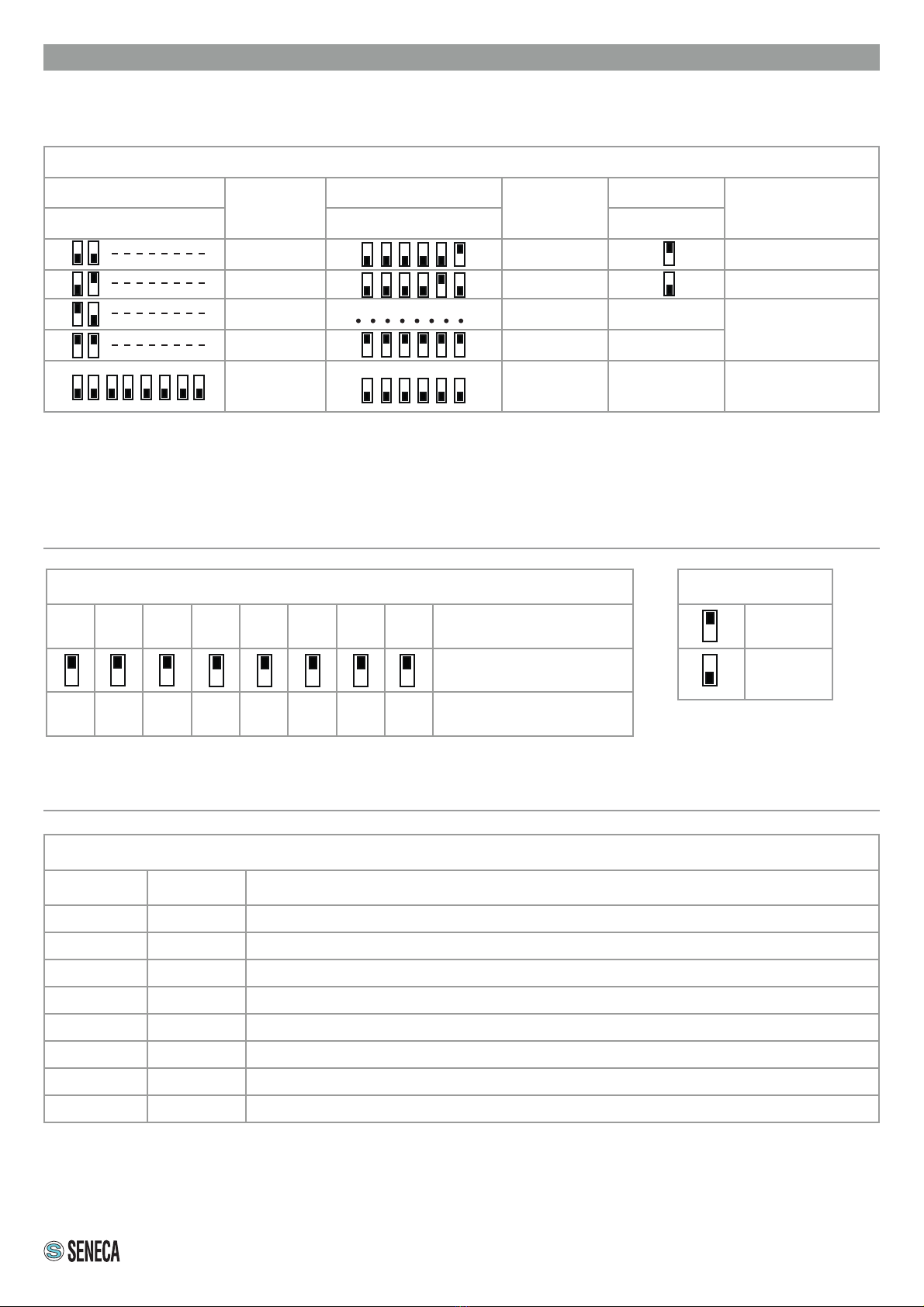 SENECA